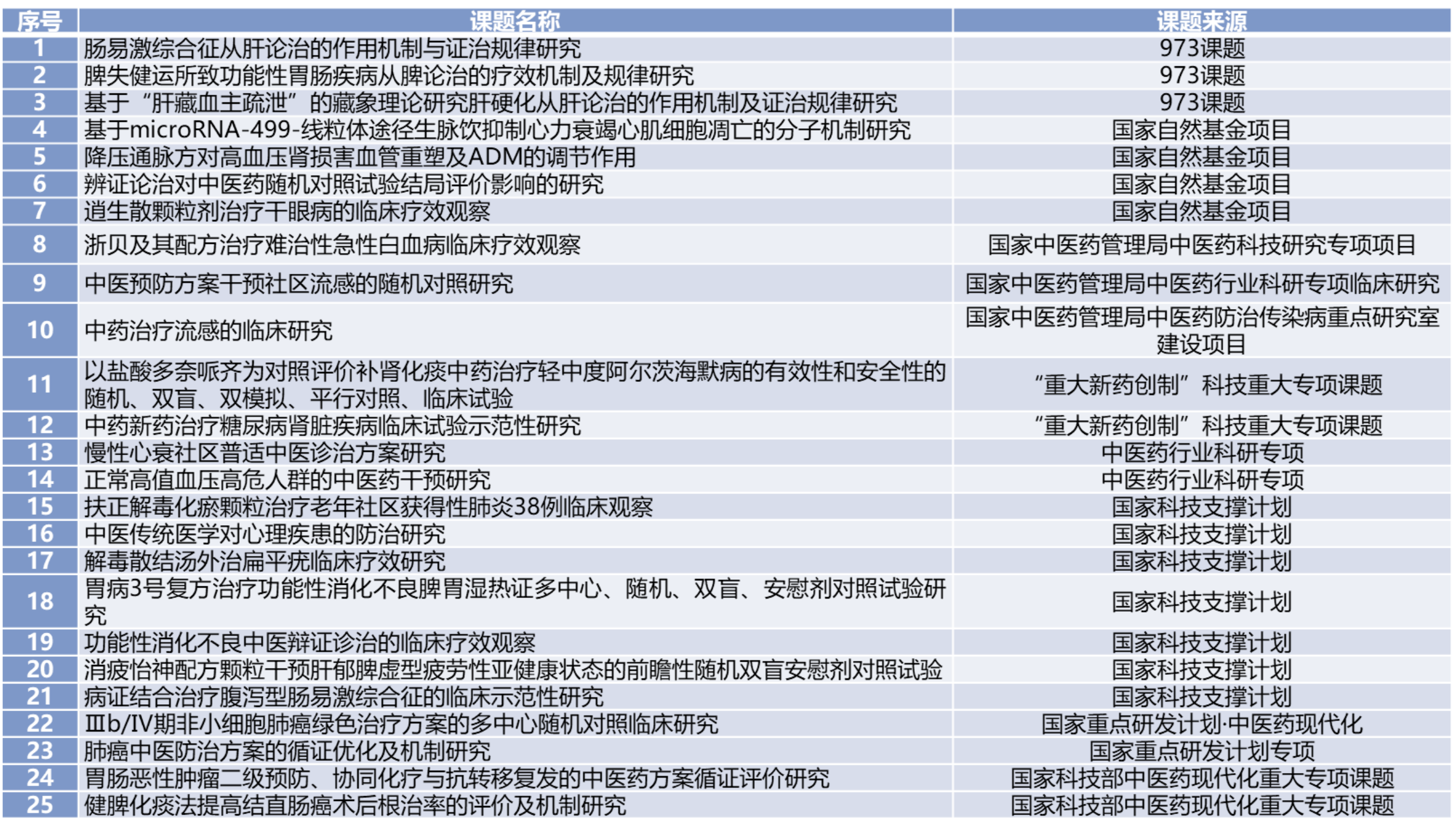 | 序号 | 课题名称 | 课题来源 |
|---|---|---|
| 1 | 肠易激综合征从肝论治的作用机制与证治规律研究 | 973课题 |
| 2 | 脾失健运所致功能性胃肠疾病从脾论治的疗效机制及规律研究 | 973课题 |
| 3 | 基于“肝藏血主疏泄”的藏象理论研究肝硬化从肝论治的作用机制及证治规律研究 | 973课题 |
| 4 | 基于microRNA-499-线粒体途径生脉饮抑制心力衰竭心肌细胞凋亡的分子机制研究 | 国家自然基金项目 |
| 5 | 降压通脉方对高血压肾损害血管重塑及ADM的调节作用 | 国家自然基金项目 |
| 6 | 辨证论治对中医药随机对照试验结局评价影响的研究 | 国家自然基金项目 |
| 7 | 逍生散颗粒剂治疗干眼病的临床疗效观察 | 国家自然基金项目 |
| 8 | 浙贝及其配方治疗难治性急性白血病临床疗效观察 | 国家中医药管理局中医药科技研究专项项目 |
| 9 | 中医预防方案干预社区流感的随机对照研究 | 国家中医药管理局中医药行业科研专项临床研究 |
| 10 | 中药治疗流感的临床研究 | 国家中医药管理局中医药防治传染病重点研究室建设项目 |
| 11 | 以盐酸多奈哌齐为对照评价补肾化痰中药治疗轻中度阿尔茨海默病的有效性和安全性的随机、双盲、双模拟、平行对照、临床试验 | “重大新药创制”科技重大专项课题 |
| 12 | 中药新药治疗糖尿病肾脏疾病临床试验示范性研究 | “重大新药创制”科技重大专项课题 |
| 13 | 慢性心衰社区普适中医诊治方案研究 | 中医药行业科研专项 |
| 14 | 正常高值血压高危人群的中医药干预研究 | 中医药行业科研专项 |
| 15 | 扶正解毒化瘀颗粒治疗老年社区获得性肺炎38例临床观察 | 国家科技支撑计划 |
| 16 | 中医传统医学对心理疾患的防治研究 | 国家科技支撑计划 |
| 17 | 解毒散结汤外治扁平疣临床疗效研究 | 国家科技支撑计划 |
| 18 | 胃病3号复方治疗功能性消化不良脾胃湿热证多中心、随机、双盲、安慰剂对照试验研究 | 国家科技支撑计划 |
| 19 | 功能性消化不良中医辩证诊治的临床疗效观察 | 国家科技支撑计划 |
| 20 | 消疲怡神配方颗粒干预肝郁脾虚型疲劳性亚健康状态的前瞻性随机双盲安慰剂对照试验 | 国家科技支撑计划 |
| 21 | 病证结合治疗腹泻型肠易激综合征的临床示范性研究 | 国家科技支撑计划 |
| 22 | Ⅲb/Ⅳ期非小细胞肺癌绿色治疗方案的多中心随机对照临床研究 | 国家重点研发计划·中医药现代化 |
| 23 | 肺癌中医防治方案的循证优化及机制研究 | 国家重点研发计划专项 |
| 24 | 胃肠恶性肿瘤二级预防、协同化疗与抗转移复发的中医药方案循证评价研究 | 国家科技部中医药现代化重大专项课题 |
| 25 | 健脾化痰法提高结直肠癌术后根治率的评价及机制研究 | 国家科技部中医药现代化重大专项课题 |